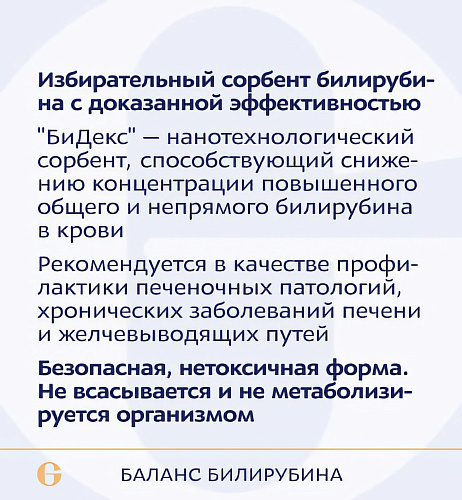 Избирательный сорбент билирубина с доказанной эффективностью

"БиДекс" — нанотехнологический сорбент, способствующий снижению концентрации повышенного общего и непрямого билирубина в крови

Рекомендуется в качестве профилактики печеночных патологий, хронических заболеваний печени и желчевыводящих путей

Безопасная, нетоксичная форма. Не всасывается и не метаболизируется организмом

БАЛАНС БИЛИРУБИНА